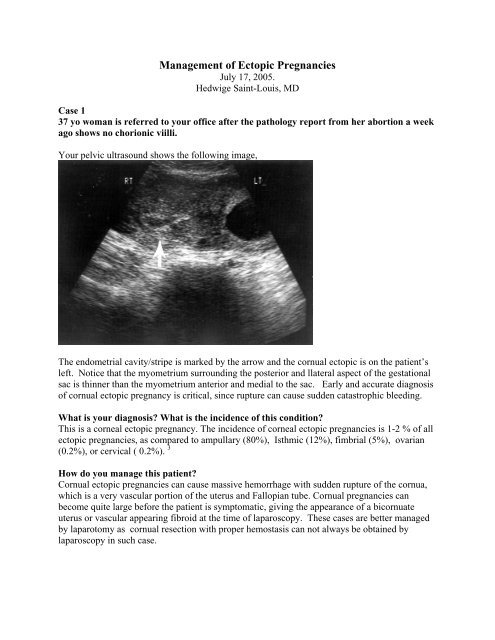 Management of Ectopic Pregnancies
July 17, 2005.
Hedwige Saint-Louis, MD

Case 1
37 yo woman is referred to your office after the pathology report from her abortion a week ago shows no chorionic viilli.

Your pelvic ultrasound shows the following image,

RT

LT

The endometrial cavity/stripe is marked by the arrow and the cornual ectopic is on the patient's left. Notice that the myometrium surrounding the posterior and llateral aspect of the gestational sac is thinner than the myometrium anterior and medial to the sac. Early and accurate diagnosis of cornual ectopic pregnancy is critical, since rupture can cause sudden catastrophic bleeding.

What is your diagnosis? What is the incidence of this condition?
This is a corneal ectopic pregnancy. The incidence of corneal ectopic pregnancies is 1-2 % of all ectopic pregnancies, as compared to ampullary (80%), Isthmic (12%), fimbrial (5%), ovarian (0.2%), or cervical ( 0.2%). $^3$

How do you manage this patient?
Cornual ectopic pregnancies can cause massive hemorrhage with sudden rupture of the cornua, which is a very vascular portion of the uterus and Fallopian tube. Cornual pregnancies can become quite large before the patient is symptomatic, giving the appearance of a bicornuate uterus or vascular appearing fibroid at the time of laparoscopy. These cases are better managed by laparotomy as cornual resection with proper hemostasis can not always be obtained by laparoscopy in such case.